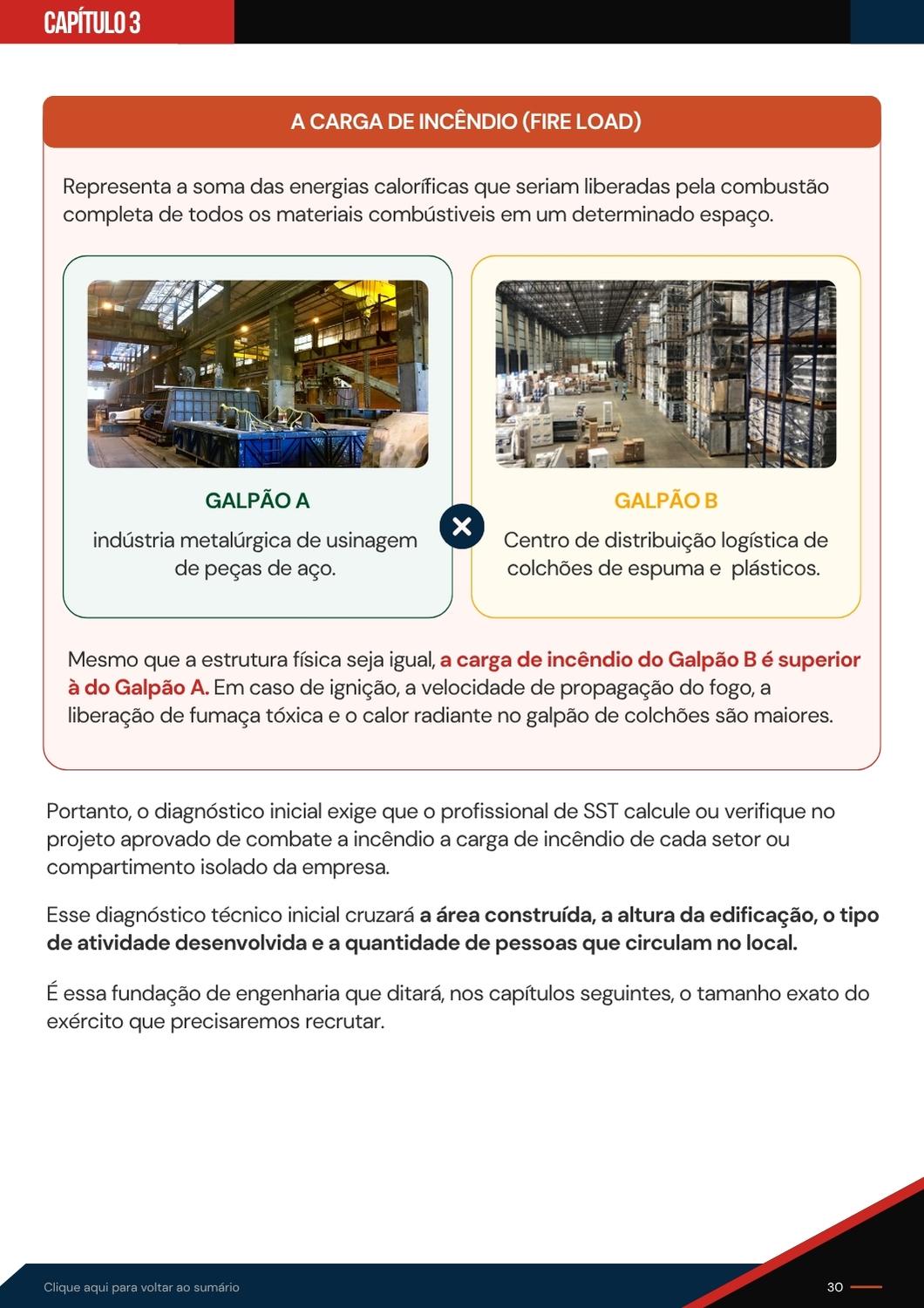 CAPÍTULO 3

A CARGA DE INCÊNDIO (FIRE LOAD)

Representa a soma das energias caloríficas que seriam liberadas pela combustão completa de todos os materiais combústiveis em um determinado espaço.

GALPÃO A

indústria metalúrgica de usinagem de peças de aço.

GALPÃO B

Centro de distribuição logística de colchões de espuma e plásticos.

Mesmo que a estrutura física seja igual, a carga de incêndio do Galpão B é superior à do Galpão A. Em caso de ignição, a velocidade de propagação do fogo, a liberação de fumaça tóxica e o calor radiante no galpão de colchões são maiores.

Portanto, o diagnóstico inicial exige que o profissional de SST calcule ou verifique no projeto aprovado de combate a incêndio a carga de incêndio de cada setor ou compartimento isolado da empresa.

Esse diagnóstico técnico inicial cruzará a área construída, a altura da edificação, o tipo de atividade desenvolvida e a quantidade de pessoas que circulam no local.

É essa fundação de engenharia que ditará, nos capítulos seguintes, o tamanho exato do exército que precisaremos recrutar.

Clique aqui para voltar ao sumário

30